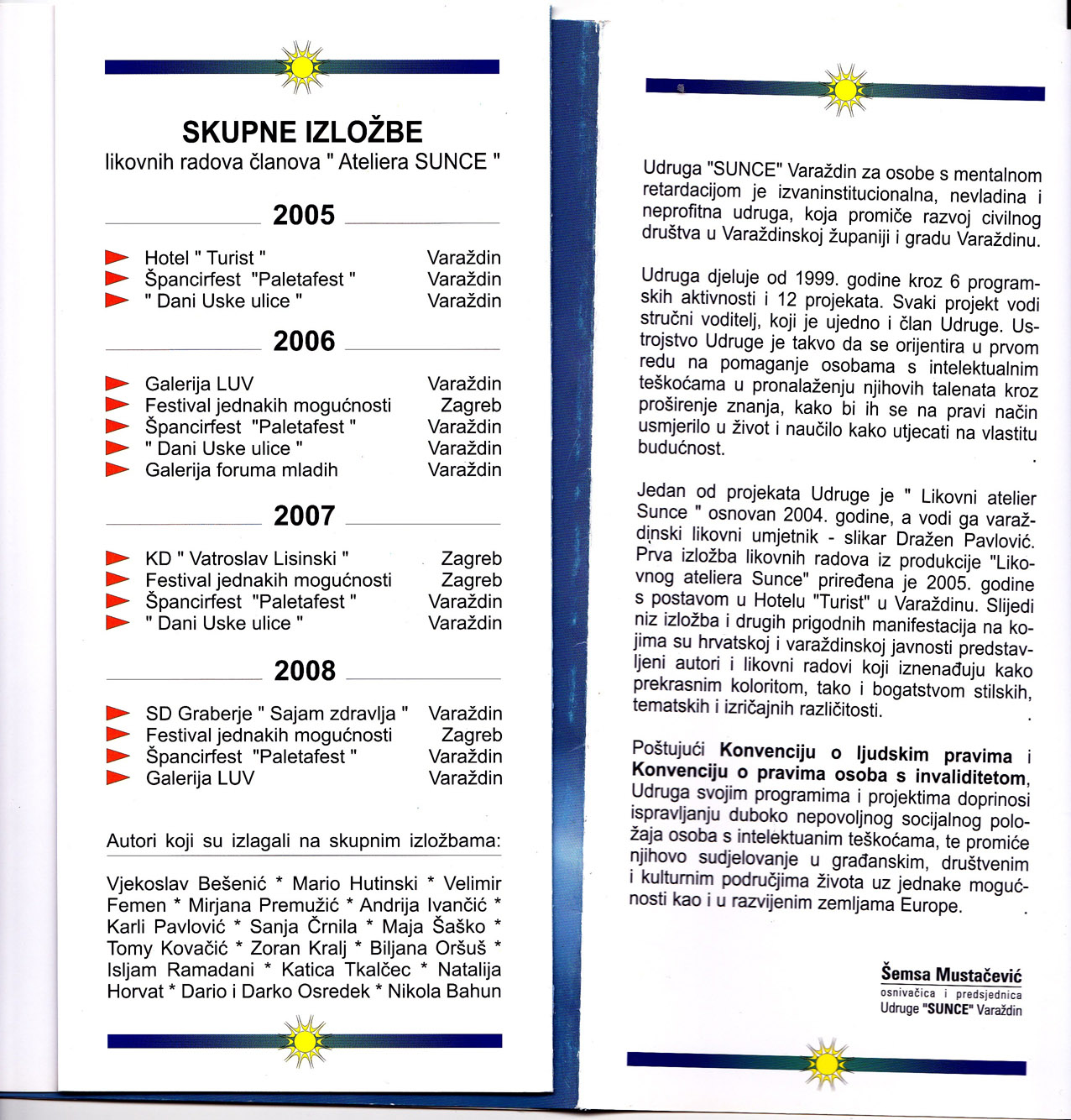 SKUPNE IZLOŽBE
likovnih radova članova " Ateliera SUNCE "

2005

Hotel " Turist " Varaždin
Špancirfest "Paletafest " Varaždin
" Dani Uske ulice " Varaždin

2006

Galerija LUV Varaždin
Festival jednakih mogućnosti Zagreb
Špancirfest "Paletafest " Varaždin
" Dani Uske ulice " Varaždin
Galerija foruma mladih Varaždin

2007

KD " Vatroslav Lisinski " Zagreb
Festival jednakih mogućnosti Zagreb
Špancirfest "Paletafest " Varaždin
" Dani Uske ulice " Varaždin

2008

SD Graberje " Sajam zdravlja " Varaždin
Festival jednakih mogućnosti Zagreb
Špancirfest "Paletafest " Varaždin
Galerija LUV Varaždin

Autori koji su izlagali na skupnim izložbama:

Vjekoslav Bešenić * Mario Hutinski * Velimir Femen * Mirjana Premužić * Andrija Ivančić * Karli Pavlović * Sanja Črnila * Maja Šaško * Tomy Kovačić * Zoran Kralj * Biljana Oršuš * Isljam Ramadani * Katica Tkalčec * Natalija Horvat * Dario i Darko Osredek * Nikola Bahun

Udruga "SUNCE" Varaždin za osobe s mentalnom retardacijom je izvaninstitucionalna, nevladina i neprofitna udruga, koja promiče razvoj civilnog društva u Varaždinskoj županiji i gradu Varaždinu.

Udruga djeluje od 1999. godine kroz 6 programskih aktivnosti i 12 projekata. Svaki projekt vodi stručni voditelj, koji je ujedno i član Udruge. Ustrojstvo Udruge je takvo da se orijentira u prvom redu na pomaganje osobama s intelektualnim teškoćama u pronalaženju njihovih talenata kroz proširenje znanja, kako bi ih se na pravi način usmjerilo u život i naučilo kako utjecati na vlastitu budućnost.

Jedan od projekata Udruge je " Likovni atelier Sunce " osnovan 2004. godine, a vodi ga varaždinski likovni umjetnik - slikar Dražen Pavlović. Prva izložba likovnih radova iz produkcije "Likovnog ateliera Sunce" priređena je 2005. godine s postavom u Hotelu "Turist" u Varaždinu. Slijedi niz izložba i drugih prigodnih manifestacija na kojima su hrvatskoj i varaždinskoj javnosti predstavljeni autori i likovni radovi koji iznenađuju kako prekrasnim koloritom, tako i bogatstvom stilskih, tematskih i izričajnih različitosti.

Poštujući Konvenciju o ljudskim pravima i Konvenciju o pravima osoba s invaliditetom, Udruga svojim programima i projektima doprinosi ispravljanju duboko nepovoljnog socijalnog položaja osoba s intelektuanim teškoćama, te promiće njihovo sudjelovanje u građanskim, društvenim i kulturnim područjima života uz jednake mogućnosti kao i u razvijenim zemljama Europe.

Šemsa Mustačević
osnivačica i predsjednica
Udruge "SUNCE" Varaždin